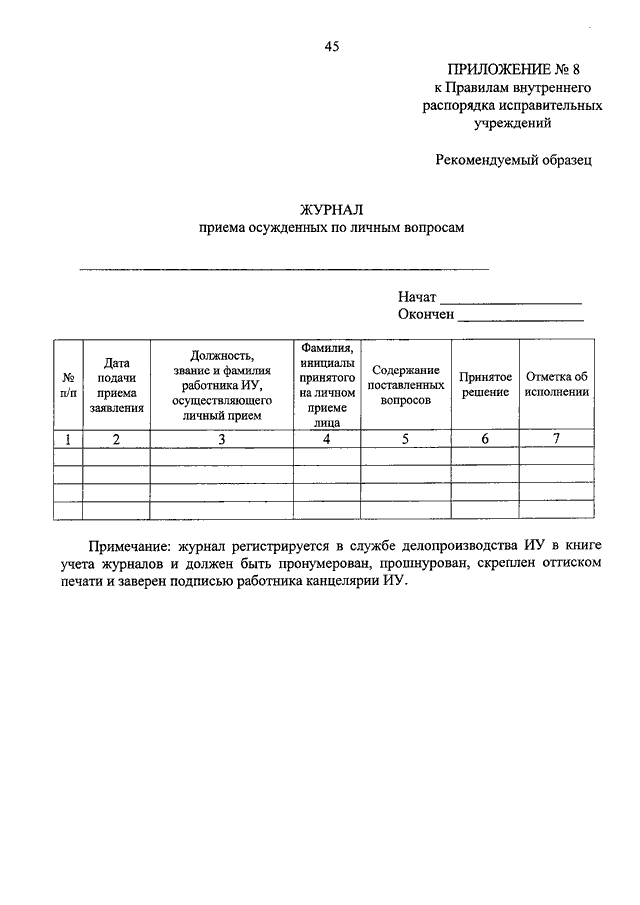 45

ПРИЛОЖЕНИЕ № 8
к Правилам внутреннего распорядка исправительных учреждений

Рекомендуемый образец

ЖУРНАЛ
приема осужденных по личным вопросам

Начат ___________________
Окончен _________________

| № п/п | Дата подачи приема заявления | Должность, звание и фамилия работника ИУ, осуществляющего личный прием | Фамилия, инициалы принятого на личном приеме лица | Содержание поставленных вопросов | Принятое решение | Отметка об исполнении |
|---|---|---|---|---|---|---|
| 1 | 2 | 3 | 4 | 5 | 6 | 7 |
| | | | | | | |
| | | | | | | |
| | | | | | | |
| | | | | | | |

Примечание: журнал регистрируется в службе делопроизводства ИУ в книге учета журналов и должен быть пронумерован, прошнурован, скреплен оттиском печати и заверен подписью работника канцелярии ИУ.